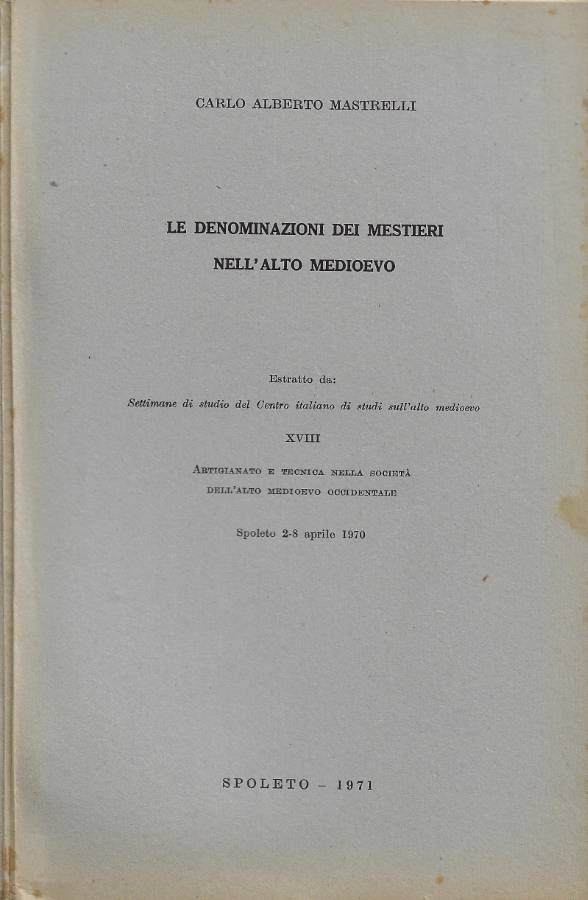 CARLO ALBERTO MASTRELLI

LE DENOMINAZIONI DEI MESTIERI

NELL'ALTO MEDIOEVO

Estratto da:

Settimane di studio del Centro italiano di studi sull'alto medioevo

XVIII

ARTIGIANATO E TECNICA NELLA SOCIETÀ DELL'ALTO MEDIOEVO OCCIDENTALE

Spoleto 2-8 aprile 1970

SPOLETO - 1971